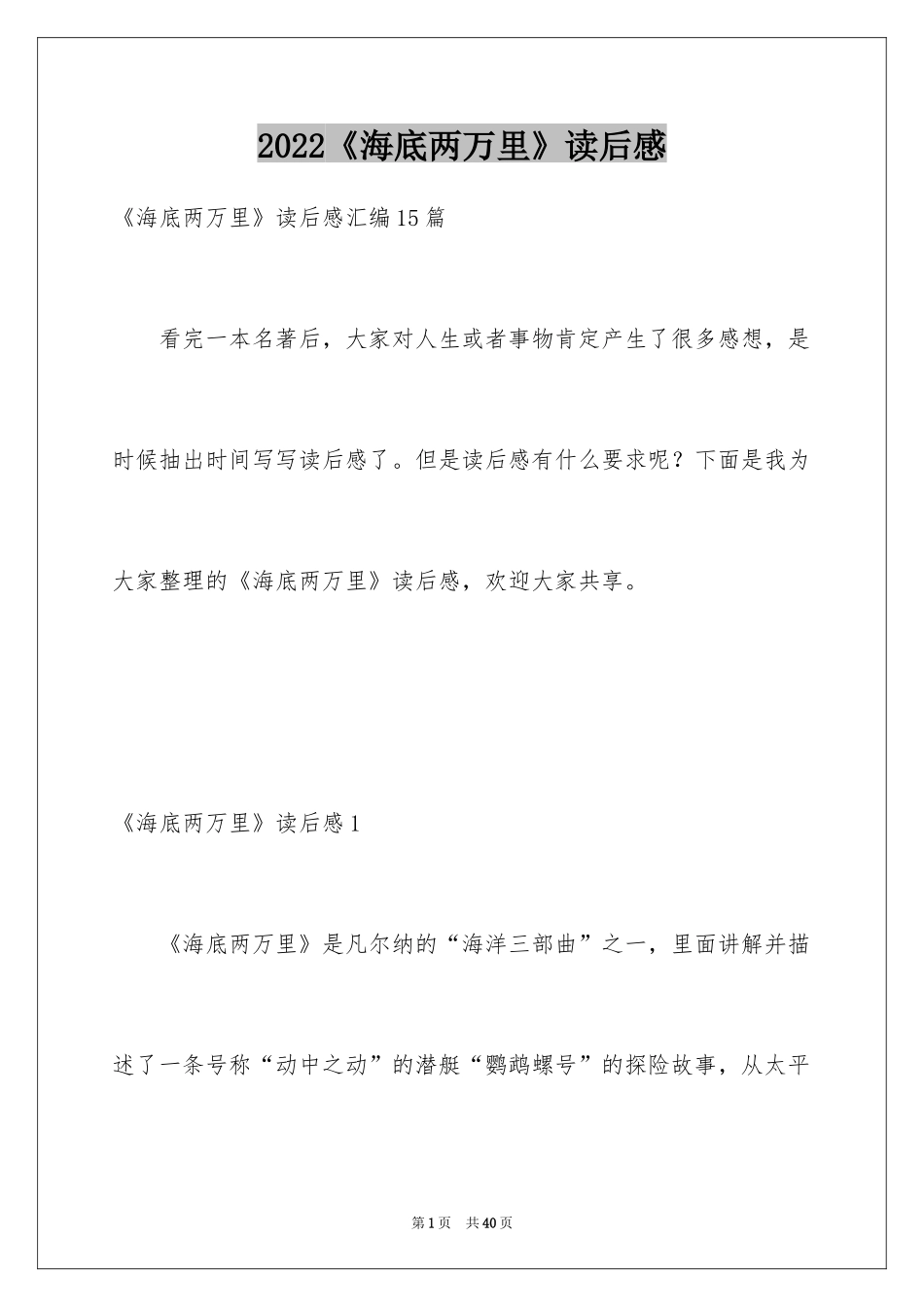 2022《海底两万里》读后感

《海底两万里》读后感汇编15篇

看完一本名著后，大家对人生或者事物肯定产生了很多感想，是时候抽出时间写写读后感了。但是读后感有什么要求呢？下面是我为大家整理的《海底两万里》读后感，欢迎大家共享。

《海底两万里》读后感1

《海底两万里》是凡尔纳的“海洋三部曲”之一，里面讲解并描述了一条号称“动中之动”的潜艇“鹦鹉螺号”的探险故事，从太平

第1页 共40页